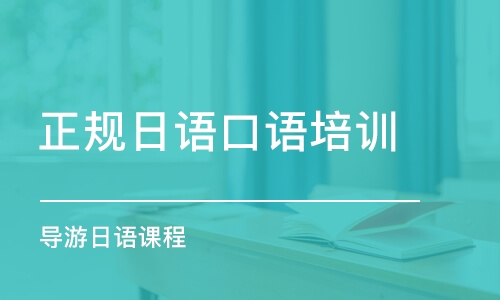 正规日语口语培训

导游日语课程